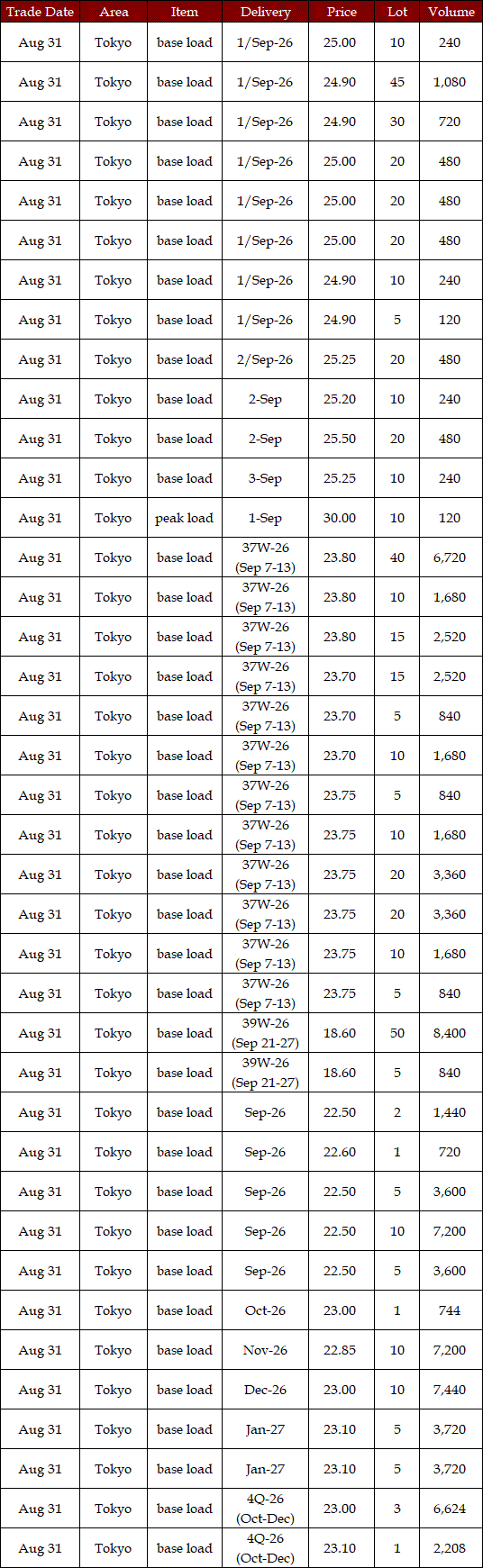 | Trade Date | Area | Item | Delivery | Price | Lot | Volume |
|---|---|---|---|---|---|---|
| Aug 31 | Tokyo | base load | 1/Sep-26 | 25.00 | 10 | 240 |
| Aug 31 | Tokyo | base load | 1/Sep-26 | 24.90 | 45 | 1,080 |
| Aug 31 | Tokyo | base load | 1/Sep-26 | 24.90 | 30 | 720 |
| Aug 31 | Tokyo | base load | 1/Sep-26 | 25.00 | 20 | 480 |
| Aug 31 | Tokyo | base load | 1/Sep-26 | 25.00 | 20 | 480 |
| Aug 31 | Tokyo | base load | 1/Sep-26 | 25.00 | 20 | 480 |
| Aug 31 | Tokyo | base load | 1/Sep-26 | 24.90 | 10 | 240 |
| Aug 31 | Tokyo | base load | 1/Sep-26 | 24.90 | 5 | 120 |
| Aug 31 | Tokyo | base load | 2/Sep-26 | 25.25 | 20 | 480 |
| Aug 31 | Tokyo | base load | 2-Sep | 25.20 | 10 | 240 |
| Aug 31 | Tokyo | base load | 2-Sep | 25.50 | 20 | 480 |
| Aug 31 | Tokyo | base load | 3-Sep | 25.25 | 10 | 240 |
| Aug 31 | Tokyo | peak load | 1-Sep | 30.00 | 10 | 120 |
| Aug 31 | Tokyo | base load | 37W-26 (Sep 7-13) | 23.80 | 40 | 6,720 |
| Aug 31 | Tokyo | base load | 37W-26 (Sep 7-13) | 23.80 | 10 | 1,680 |
| Aug 31 | Tokyo | base load | 37W-26 (Sep 7-13) | 23.80 | 15 | 2,520 |
| Aug 31 | Tokyo | base load | 37W-26 (Sep 7-13) | 23.70 | 15 | 2,520 |
| Aug 31 | Tokyo | base load | 37W-26 (Sep 7-13) | 23.70 | 5 | 840 |
| Aug 31 | Tokyo | base load | 37W-26 (Sep 7-13) | 23.70 | 10 | 1,680 |
| Aug 31 | Tokyo | base load | 37W-26 (Sep 7-13) | 23.75 | 5 | 840 |
| Aug 31 | Tokyo | base load | 37W-26 (Sep 7-13) | 23.75 | 10 | 1,680 |
| Aug 31 | Tokyo | base load | 37W-26 (Sep 7-13) | 23.75 | 20 | 3,360 |
| Aug 31 | Tokyo | base load | 37W-26 (Sep 7-13) | 23.75 | 20 | 3,360 |
| Aug 31 | Tokyo | base load | 37W-26 (Sep 7-13) | 23.75 | 10 | 1,680 |
| Aug 31 | Tokyo | base load | 37W-26 (Sep 7-13) | 23.75 | 5 | 840 |
| Aug 31 | Tokyo | base load | 39W-26 (Sep 21-27) | 18.60 | 50 | 8,400 |
| Aug 31 | Tokyo | base load | 39W-26 (Sep 21-27) | 18.60 | 5 | 840 |
| Aug 31 | Tokyo | base load | Sep-26 | 22.50 | 2 | 1,440 |
| Aug 31 | Tokyo | base load | Sep-26 | 22.60 | 1 | 720 |
| Aug 31 | Tokyo | base load | Sep-26 | 22.50 | 5 | 3,600 |
| Aug 31 | Tokyo | base load | Sep-26 | 22.50 | 10 | 7,200 |
| Aug 31 | Tokyo | base load | Sep-26 | 22.50 | 5 | 3,600 |
| Aug 31 | Tokyo | base load | Oct-26 | 23.00 | 1 | 744 |
| Aug 31 | Tokyo | base load | Nov-26 | 22.85 | 10 | 7,200 |
| Aug 31 | Tokyo | base load | Dec-26 | 23.00 | 10 | 7,440 |
| Aug 31 | Tokyo | base load | Jan-27 | 23.10 | 5 | 3,720 |
| Aug 31 | Tokyo | base load | Jan-27 | 23.10 | 5 | 3,720 |
| Aug 31 | Tokyo | base load | 4Q-26 (Oct-Dec) | 23.00 | 3 | 6,624 |
| Aug 31 | Tokyo | base load | 4Q-26 (Oct-Dec) | 23.10 | 1 | 2,208 |